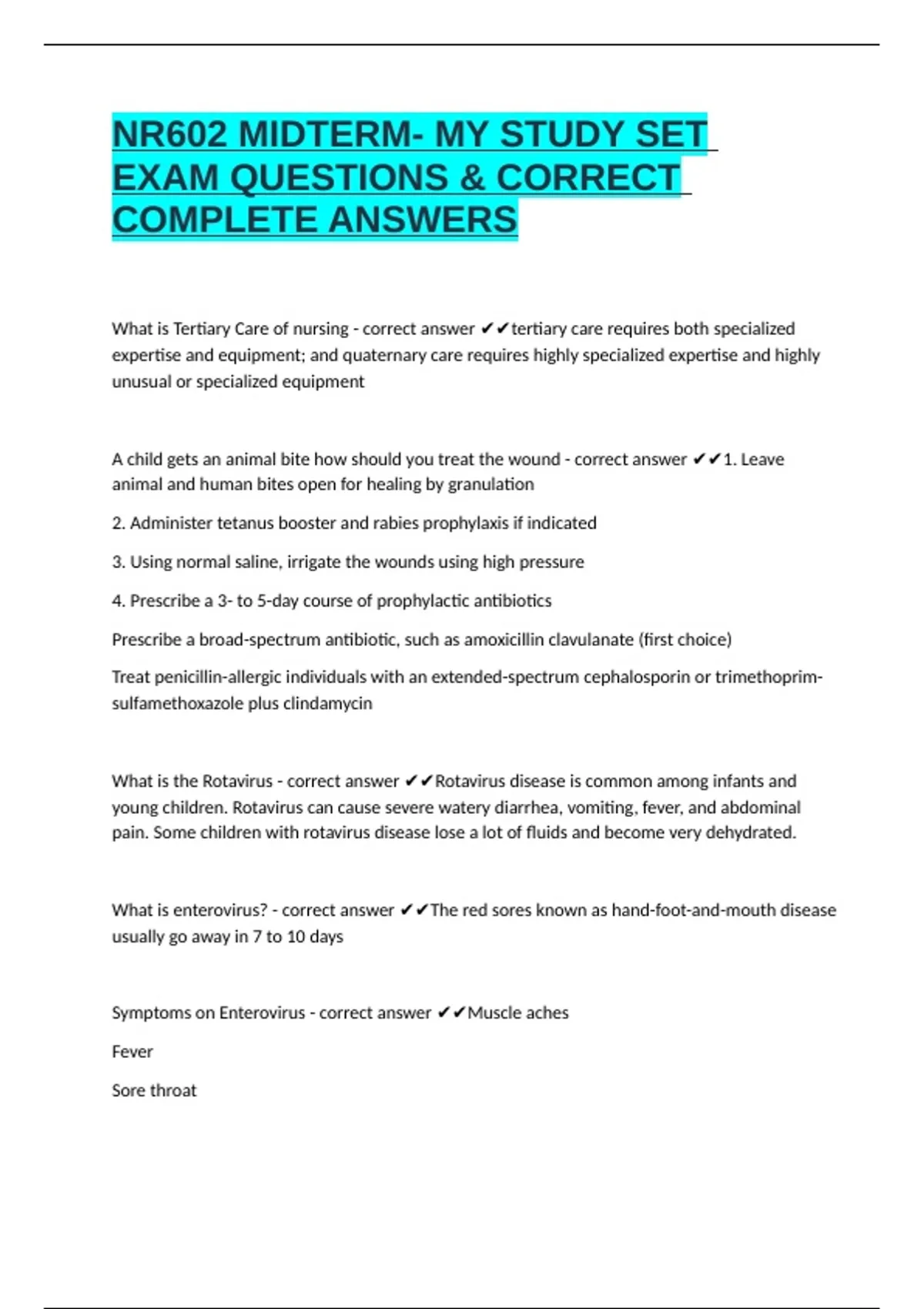 NR602 MIDTERM- MY STUDY SET EXAM QUESTIONS & CORRECT COMPLETE ANSWERS

What is Tertiary Care of nursing - correct answer ✔✔tertiary care requires both specialized expertise and equipment; and quaternary care requires highly specialized expertise and highly unusual or specialized equipment

A child gets an animal bite how should you treat the wound - correct answer ✔✔1. Leave animal and human bites open for healing by granulation

2. Administer tetanus booster and rabies prophylaxis if indicated

3. Using normal saline, irrigate the wounds using high pressure

4. Prescribe a 3- to 5-day course of prophylactic antibiotics

Prescribe a broad-spectrum antibiotic, such as amoxicillin clavulanate (first choice)

Treat penicillin-allergic individuals with an extended-spectrum cephalosporin or trimethoprim-sulfamethoxazole plus clindamycin

What is the Rotavirus - correct answer ✔✔Rotavirus disease is common among infants and young children. Rotavirus can cause severe watery diarrhea, vomiting, fever, and abdominal pain. Some children with rotavirus disease lose a lot of fluids and become very dehydrated.

What is enterovirus? - correct answer ✔✔The red sores known as hand-foot-and-mouth disease usually go away in 7 to 10 days

Symptoms on Enterovirus - correct answer ✔✔Muscle aches

Fever

Sore throat